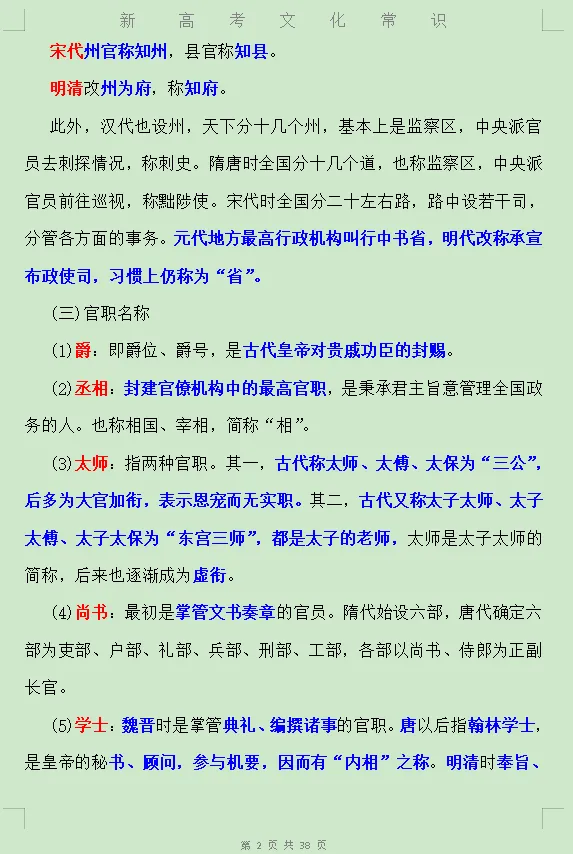 新 高 考 文 化 常 识

宋代州官称知州，县官称知县。

明清改州为府，称知府。

此外，汉代也设州，天下分十几个州，基本上是监察区，中央派官员去刺探情况，称刺史。隋唐时全国分十几个道，也称监察区，中央派官员前往巡视，称黜陟使。宋代时全国分二十左右路，路中设若干司，分管各方面的事务。元代地方最高行政机构叫行中书省，明代改称承宣布政使司，习惯上仍称为“省”。

(三)官职名称

(1)爵：即爵位、爵号，是古代皇帝对贵戚功臣的封赐。

(2)丞相：封建官僚机构中的最高官职，是秉承君主旨意管理全国政务的人。也称相国、宰相，简称“相”。

(3)太师：指两种官职。其一，古代称太师、太傅、太保为“三公”，后多为大官加衔，表示恩宠而无实职。其二，古代又称太子太师、太子太傅、太子太保为“东宫三师”，都是太子的老师，太师是太子太师的简称，后来也逐渐成为虚衔。

(4)尚书：最初是掌管文书奏章的官员。隋代始设六部，唐代确定六部为吏部、户部、礼部、兵部、刑部、工部，各部以尚书、侍郎为正副长官。

(5)学士：魏晋时是掌管典礼、编撰诸事的官职。唐以后指翰林学士，是皇帝的秘书、顾问，参与机要，因而有“内相”之称。明清时奉旨、

第 2 页 共 38 页